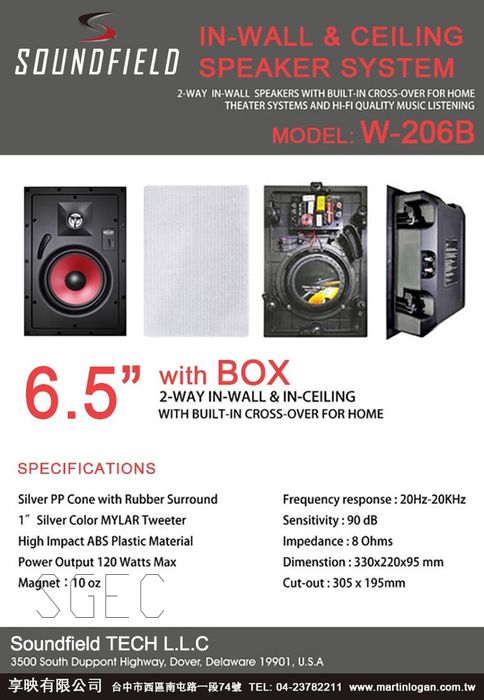 SOUNDFIELD

IN-WALL & CEILING SPEAKER SYSTEM

2-WAY IN-WALL SPEAKERS WITH BUILT-IN CROSS-OVER FOR HOME THEATER SYSTEMS AND HI-FI QUALITY MUSIC LISTENING

MODEL: W-206B

6.5" with BOX
2-WAY IN-WALL & IN-CEILING
WITH BUILT-IN CROSS-OVER FOR HOME

SPECIFICATIONS

Silver PP Cone with Rubber Surround
1" Silver Color MYLAR Tweeter
High Impact ABS Plastic Material
Power Output 120 Watts Max
Magnet : 10 oz

Frequency response : 20Hz-20KHz
Sensitivity : 90 dB
Impedance : 8 Ohms
Dimenstion : 330x220x95 mm
Cut-out : 305 x 195mm

Soundfield TECH L.L.C
3500 South Duppont Highway, Dover, Delaware 19901, U.S.A

享映有限公司 台中市西區南屯路一段74號 TEL: 04-23782211 www.martinlogan.com.tw

SGEC